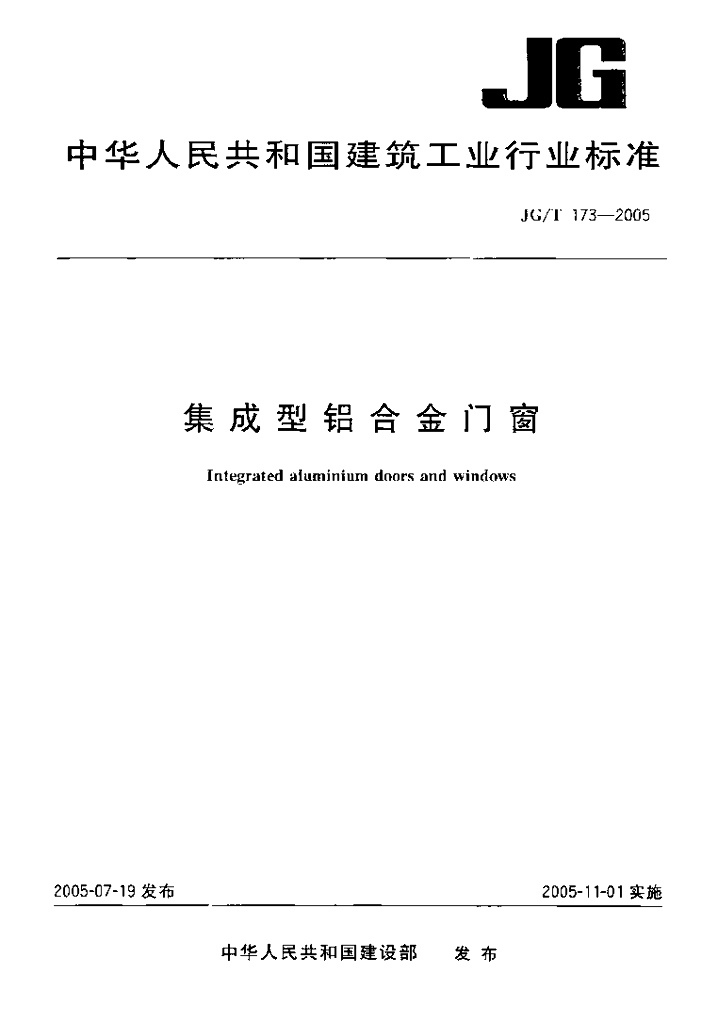 JG

中华人民共和国建筑工业行业标准

JG/T 173—2005

集成型铝合金门窗

Integrated aluminium doors and windows

2005-07-19 发布

2005-11-01 实施

中华人民共和国建设部 发布